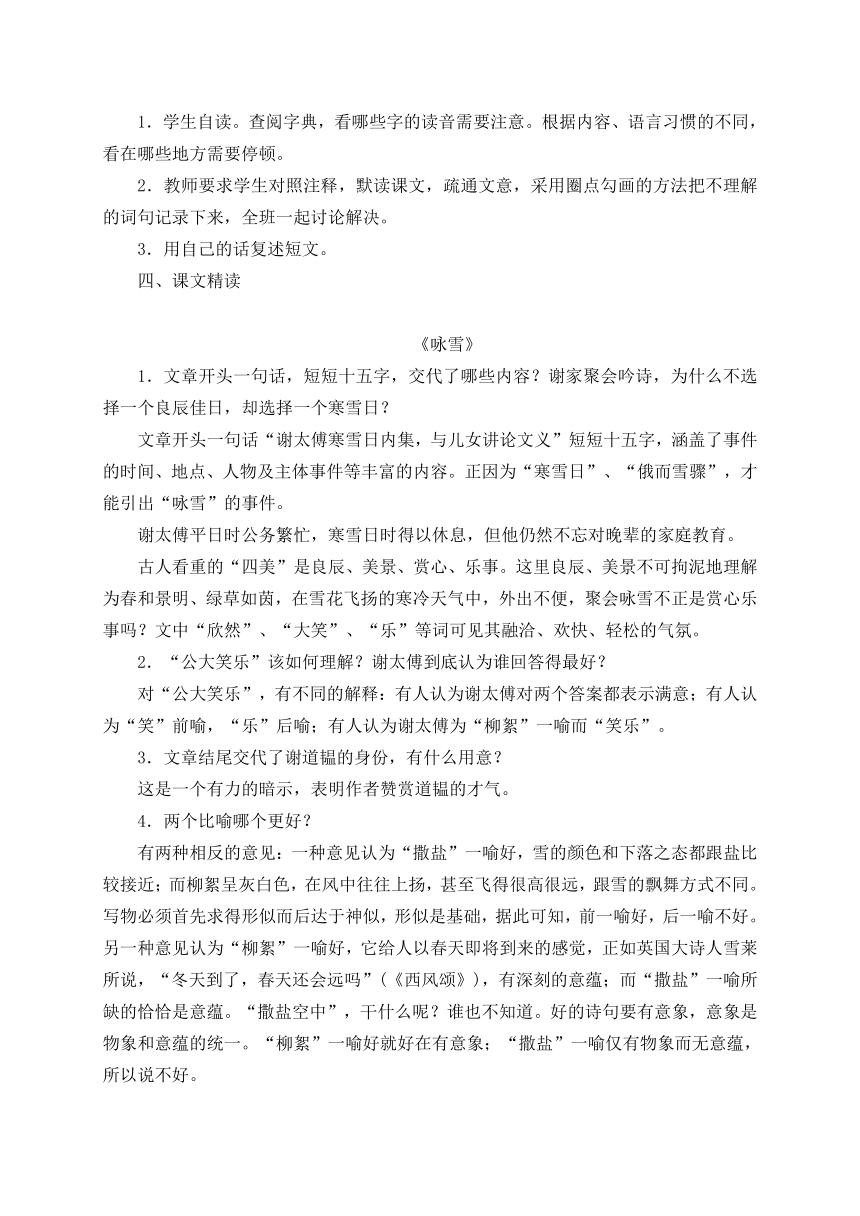 1．学生自读。查阅字典，看哪些字的读音需要注意。根据内容、语言习惯的不同，看在哪些地方需要停顿。

2．教师要求学生对照注释，默读课文，疏通文意，采用圈点勾画的方法把不理解的词句记录下来，全班一起讨论解决。

3．用自己的话复述短文。

四、课文精读

《咏雪》

1．文章开头一句话，短短十五字，交代了哪些内容？谢家聚会吟诗，为什么不选择一个良辰佳日，却选择一个寒雪日？

文章开头一句话“谢太傅寒雪日内集，与儿女讲论文义”短短十五字，涵盖了事件的时间、地点、人物及主体事件等丰富的内容。正因为“寒雪日”、“俄而雪骤”，才能引出“咏雪”的事件。

谢太傅平日时公务繁忙，寒雪日时得以休息，但他仍然不忘对晚辈的家庭教育。

古人看重的“四美”是良辰、美景、赏心、乐事。这里良辰、美景不可拘泥地理解为春和景明、绿草如茵，在雪花飞扬的寒冷天气中，外出不便，聚会咏雪不正是赏心乐事吗？文中“欣然”、“大笑”、“乐”等词可见其融洽、欢快、轻松的气氛。

2．“公大笑乐”该如何理解？谢太傅到底认为谁回答得最好？

对“公大笑乐”，有不同的解释：有人认为谢太傅对两个答案都表示满意；有人认为“笑”前喻，“乐”后喻；有人认为谢太傅为“柳絮”一喻而“笑乐”。

3．文章结尾交代了谢道韫的身份，有什么用意？

这是一个有力的暗示，表明作者赞赏道韫的才气。

4．两个比喻哪个更好？

有两种相反的意见：一种意见认为“撒盐”一喻好，雪的颜色和下落之态都跟盐比较接近；而柳絮呈灰白色，在风中往往上扬，甚至飞得很高很远，跟雪的飘舞方式不同。写物必须首先求得形似而后达于神似，形似是基础，据此可知，前一喻好，后一喻不好。另一种意见认为“柳絮”一喻好，它给人以春天即将到来的感觉，正如英国大诗人雪莱所说，“冬天到了，春天还会远吗”（《西风颂》），有深刻的意蕴；而“撒盐”一喻所缺的恰恰是意蕴。“撒盐空中”，干什么呢？谁也不知道。好的诗句要有意象，意象是物象和意蕴的统一。“柳絮”一喻好就好在有意象；“撒盐”一喻仅有物象而无意蕴，所以说不好。